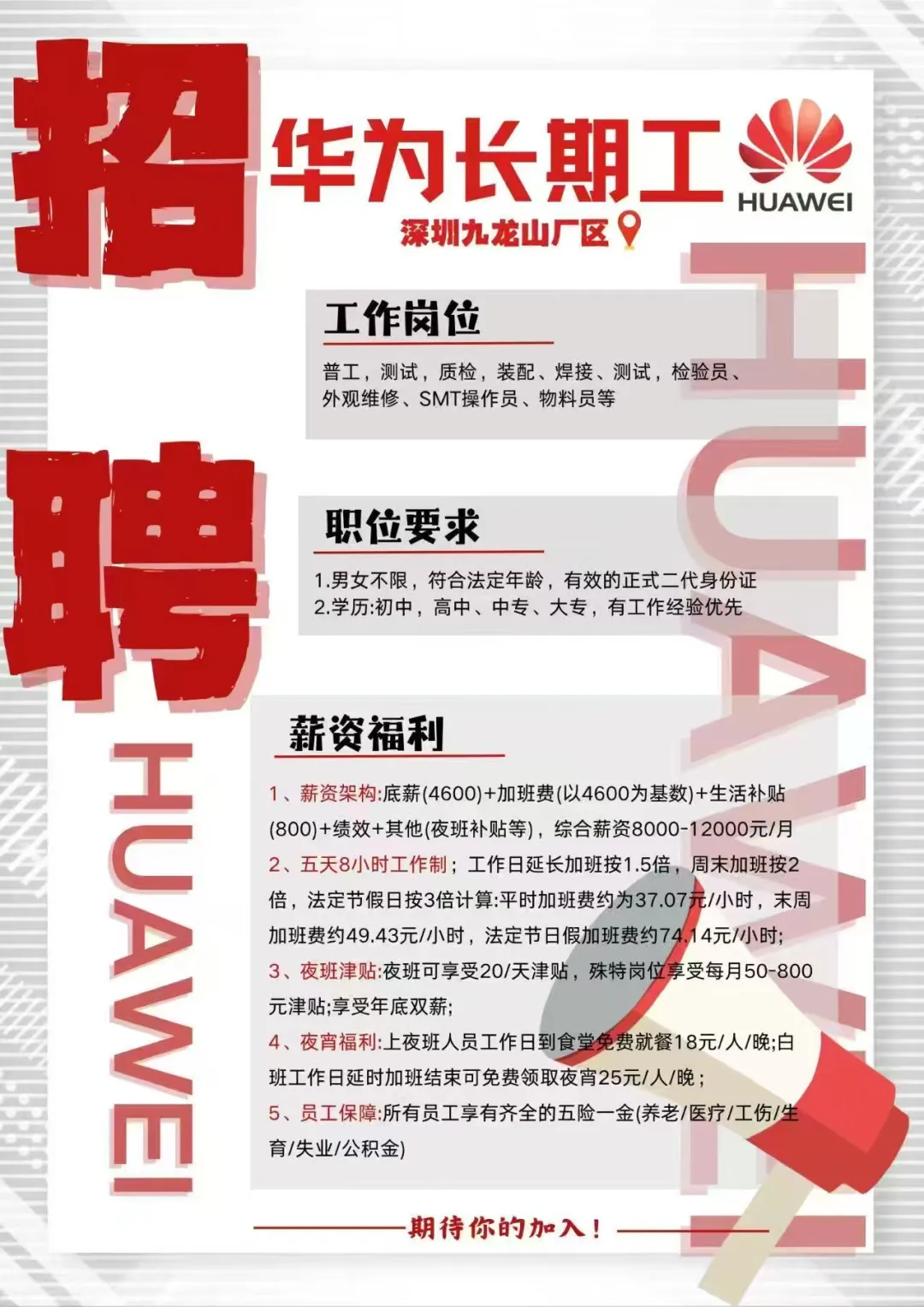 招聘

华为长期工

HUAWEI

深圳九龙山厂区

HUAWEI

工作岗位

普工，测试，质检，装配、焊接、测试，检验员、外观维修、SMT操作员、物料员等

职位要求

1.男女不限，符合法定年龄，有效的正式二代身份证
2.学历:初中，高中、中专、大专，有工作经验优先

薪资福利

1、薪资架构:底薪(4600)+加班费(以4600为基数)+生活补贴(800)+绩效+其他(夜班补贴等)，综合薪资8000-12000元/月
2、五天8小时工作制；工作日延长加班按1.5倍，周末加班按2倍，法定节假日按3倍计算:平时加班费约为37.07元/小时，末周加班费约49.43元/小时，法定节日假加班费约74.14元/小时;
3、夜班津贴:夜班可享受20/天津贴，殊特岗位享受每月50-800元津贴;享受年底双薪;
4、夜宵福利:上夜班人员工作日到食堂免费就餐18元/人/晚;白班工作日延时加班结束可免费领取夜宵25元/人/晚；
5、员工保障:所有员工享有齐全的五险一金(养老/医疗/工伤/生育/失业/公积金)

HUAWEI

期待你的加入！